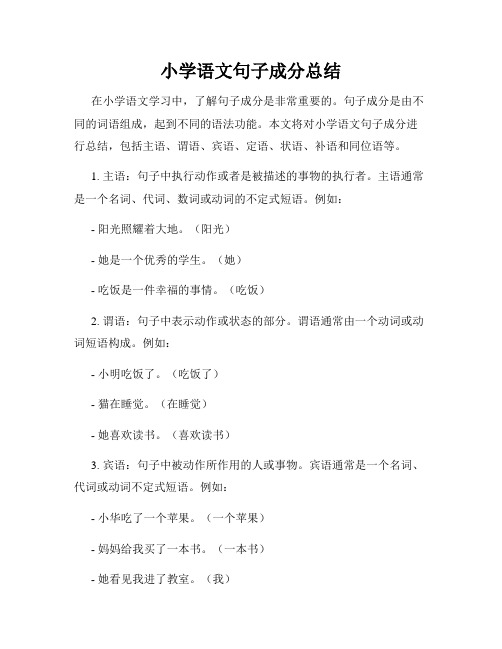 小学语文句子成分总结

在小学语文学习中，了解句子成分是非常重要的。句子成分是由不同的词语组成，起到不同的语法功能。本文将对小学语文句子成分进行总结，包括主语、谓语、宾语、定语、状语、补语和同位语等。

1. 主语：句子中执行动作或者是被描述的事物的执行者。主语通常是一个名词、代词、数词或动词的不定式短语。例如：

- 阳光照耀着大地。（阳光）

- 她是一个优秀的学生。（她）

- 吃饭是一件幸福的事情。（吃饭）

2. 谓语：句子中表示动作或状态的部分。谓语通常由一个动词或动词短语构成。例如：

- 小明吃饭了。（吃饭了）

- 猫在睡觉。（在睡觉）

- 她喜欢读书。（喜欢读书）

3. 宾语：句子中被动作所作用的人或事物。宾语通常是一个名词、代词或动词不定式短语。例如：

- 小华吃了一个苹果。（一个苹果）

- 妈妈给我买了一本书。（一本书）

- 她看见我进了教室。（我）